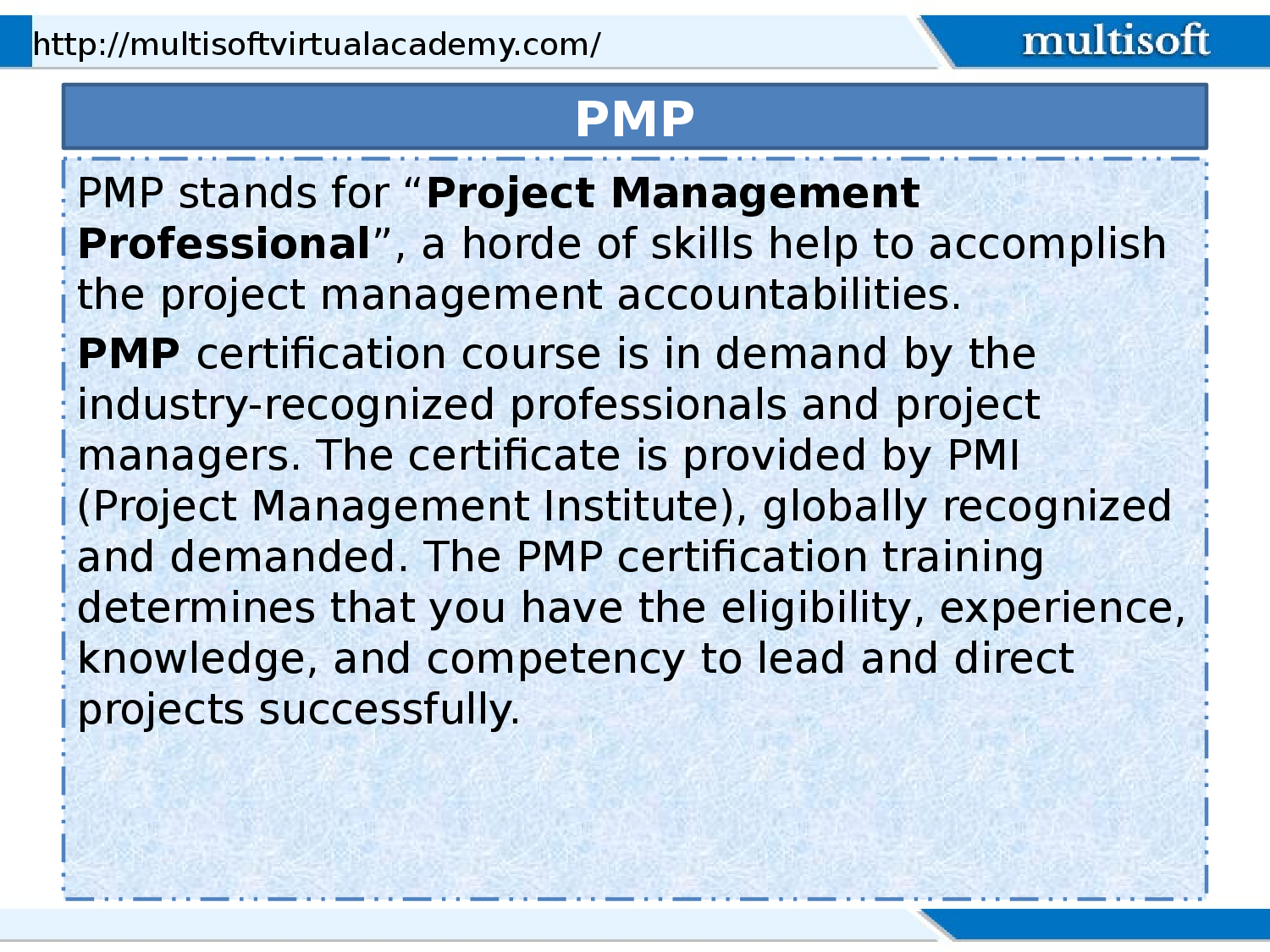 http://multisoftvirtualacademy.com/

multisoft

PMP

PMP stands for "Project Management Professional", a horde of skills help to accomplish the project management accountabilities.

PMP certification course is in demand by the industry-recognized professionals and project managers. The certificate is provided by PMI (Project Management Institute), globally recognized and demanded. The PMP certification training determines that you have the eligibility, experience, knowledge, and competency to lead and direct projects successfully.